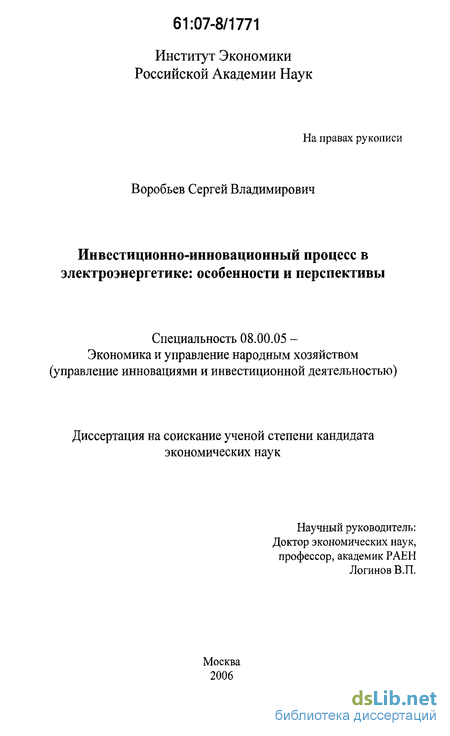 61:07-8/1771

Институт Экономики
Российской Академии Наук

На правах рукописи

Воробьев Сергей Владимирович

Инвестиционно-инновационный процесс в электроэнергетике: особенности и перспективы

Специальность 08.00.05 –
Экономика и управление народным хозяйством
(управление инновациями и инвестиционной деятельностью)

Диссертация на соискание ученой степени кандидата
экономических наук

Научный руководитель:
Доктор экономических наук,
профессор, академик РАЕН
Логинов В.П.

Москва
2006

dsLib.net
библиотека диссертаций